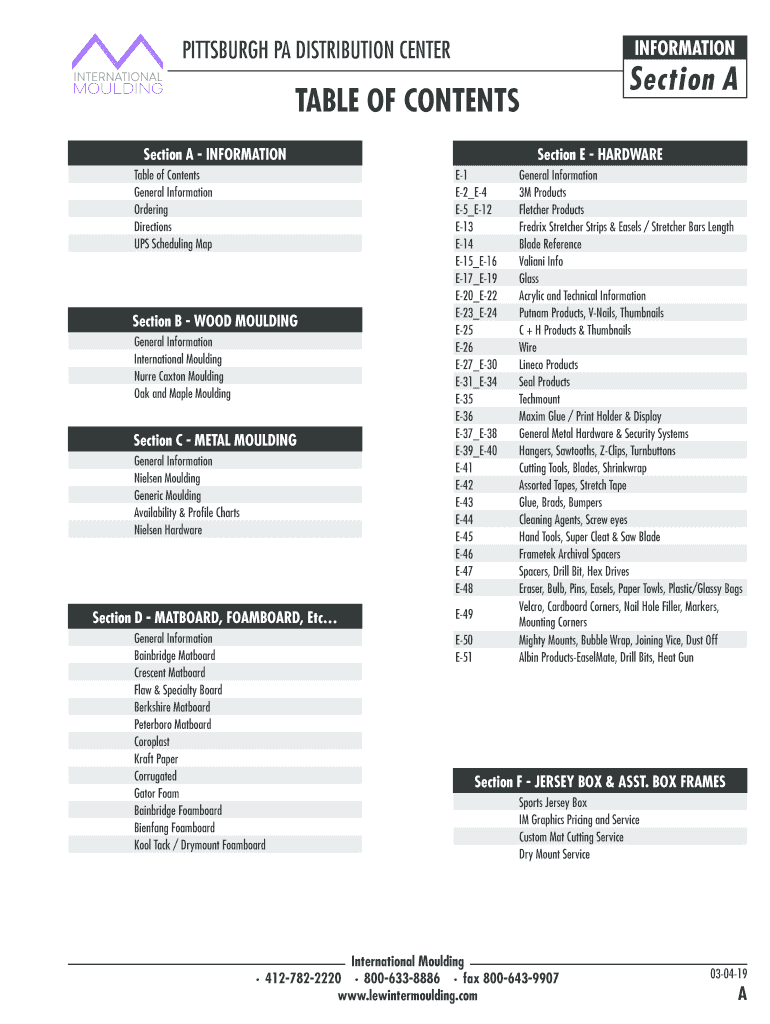 INTERNATIONAL MOULDING

PITTSBURGH PA DISTRIBUTION CENTER

INFORMATION

Section A

TABLE OF CONTENTS

Section A - INFORMATION
Table of Contents
General Information
Ordering
Directions
UPS Scheduling Map

Section B - WOOD MOULDING
General Information
International Moulding
Nurre Caxton Moulding
Oak and Maple Moulding

Section C - METAL MOULDING
General Information
Nielsen Moulding
Generic Moulding
Availability & Profile Charts
Nielsen Hardware

Section D - MATBOARD, FOAMBOARD, Etc…
General Information
Bainbridge Matboard
Crescent Matboard
Flaw & Specialty Board
Berkshire Matboard
Peterboro Matboard
Coroplast
Kraft Paper
Corrugated
Gator Foam
Bainbridge Foamboard
Bienfang Foamboard
Kool Tack / Drymount Foamboard

Section E - HARDWARE

| | |
|---|---|
| E-1 | General Information |
| E-2_E-4 | 3M Products |
| E-5_E-12 | Fletcher Products |
| E-13 | Fredrix Stretcher Strips & Easels / Stretcher Bars Length |
| E-14 | Blade Reference |
| E-15_E-16 | Valiani Info |
| E-17_E-19 | Glass |
| E-20_E-22 | Acrylic and Technical Information |
| E-23_E-24 | Putnam Products, V-Nails, Thumbnails |
| E-25 | C + H Products & Thumbnails |
| E-26 | Wire |
| E-27_E-30 | Lineco Products |
| E-31_E-34 | Seal Products |
| E-35 | Techmount |
| E-36 | Maxim Glue / Print Holder & Display |
| E-37_E-38 | General Metal Hardware & Security Systems |
| E-39_E-40 | Hangers, Sawtooths, Z-Clips, Turnbuttons |
| E-41 | Cutting Tools, Blades, Shrinkwrap |
| E-42 | Assorted Tapes, Stretch Tape |
| E-43 | Glue, Brads, Bumpers |
| E-44 | Cleaning Agents, Screw eyes |
| E-45 | Hand Tools, Super Cleat & Saw Blade |
| E-46 | Frametek Archival Spacers |
| E-47 | Spacers, Drill Bit, Hex Drives |
| E-48 | Eraser, Bulb, Pins, Easels, Paper Towls, Plastic/Glassy Bags |
| E-49 | Velcro, Cardboard Corners, Nail Hole Filler, Markers, Mounting Corners |
| E-50 | Mighty Mounts, Bubble Wrap, Joining Vice, Dust Off |
| E-51 | Albin Products-EaselMate, Drill Bits, Heat Gun |

Section F - JERSEY BOX & ASST. BOX FRAMES
Sports Jersey Box
IM Graphics Pricing and Service
Custom Mat Cutting Service
Dry Mount Service

International Moulding
· 412-782-2220 · 800-633-8886 · fax 800-643-9907
www.lewintermoulding.com

03-04-19
A